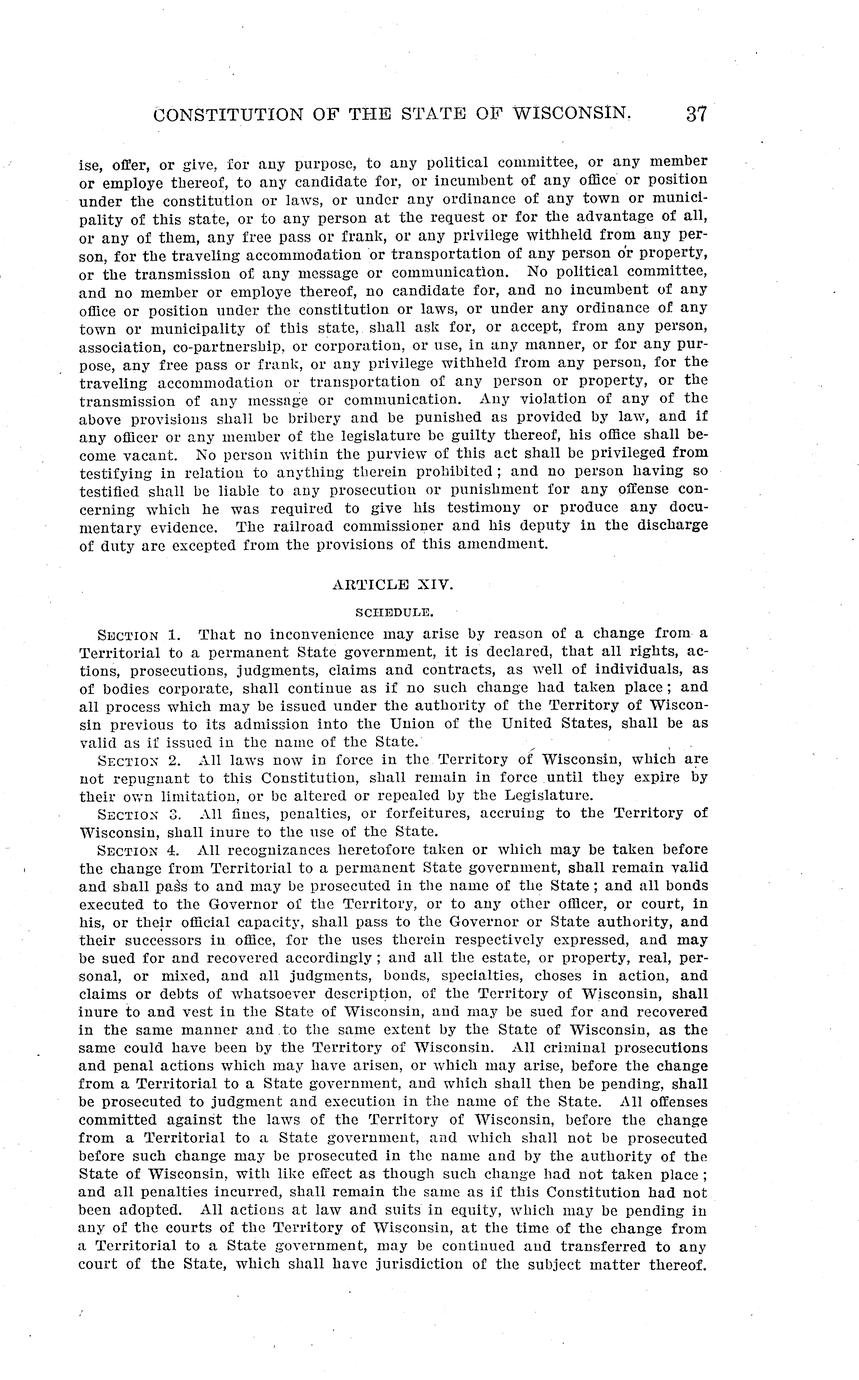 CONSTITUTION OF THE STATE OF WISCONSIN. 37

ise, offer, or give, for any purpose, to any political committee, or any member or employe thereof, to any candidate for, or incumbent of any office or position under the constitution or laws, or under any ordinance of any town or municipality of this state, or to any person at the request or for the advantage of all, or any of them, any free pass or frank, or any privilege withheld from any person, for the traveling accommodation or transportation of any person or property, or the transmission of any message or communication. No political committee, and no member or employe thereof, no candidate for, and no incumbent of any office or position under the constitution or laws, or under any ordinance of any town or municipality of this state, shall ask for, or accept, from any person, association, co-partnership, or corporation, or use, in any manner, or for any purpose, any free pass or frank, or any privilege withheld from any person, for the traveling accommodation or transportation of any person or property, or the transmission of any message or communication. Any violation of any of the above provisions shall be bribery and be punished as provided by law, and if any officer or any member of the legislature be guilty thereof, his office shall become vacant. No person within the purview of this act shall be privileged from testifying in relation to anything therein prohibited; and no person having so testified shall be liable to any prosecution or punishment for any offense concerning which he was required to give his testimony or produce any documentary evidence. The railroad commissioner and his deputy in the discharge of duty are excepted from the provisions of this amendment.

ARTICLE XIV.

SCHEDULE.

SECTION 1. That no inconvenience may arise by reason of a change from a Territorial to a permanent State government, it is declared, that all rights, actions, prosecutions, judgments, claims and contracts, as well of individuals, as of bodies corporate, shall continue as if no such change had taken place; and all process which may be issued under the authority of the Territory of Wisconsin previous to its admission into the Union of the United States, shall be as valid as if issued in the name of the State.

SECTION 2. All laws now in force in the Territory of Wisconsin, which are not repugnant to this Constitution, shall remain in force until they expire by their own limitation, or be altered or repealed by the Legislature.

SECTION 3. All fines, penalties, or forfeitures, accruing to the Territory of Wisconsin, shall inure to the use of the State.

SECTION 4. All recognizances heretofore taken or which may be taken before the change from Territorial to a permanent State government, shall remain valid and shall pass to and may be prosecuted in the name of the State; and all bonds executed to the Governor of the Territory, or to any other officer, or court, in his, or their official capacity, shall pass to the Governor or State authority, and their successors in office, for the uses therein respectively expressed, and may be sued for and recovered accordingly; and all the estate, or property, real, personal, or mixed, and all judgments, bonds, specialties, choses in action, and claims or debts of whatsoever description, of the Territory of Wisconsin, shall inure to and vest in the State of Wisconsin, and may be sued for and recovered in the same manner and to the same extent by the State of Wisconsin, as the same could have been by the Territory of Wisconsin. All criminal prosecutions and penal actions which may have arisen, or which may arise, before the change from a Territorial to a State government, and which shall then be pending, shall be prosecuted to judgment and execution in the name of the State. All offenses committed against the laws of the Territory of Wisconsin, before the change from a Territorial to a State government, and which shall not be prosecuted before such change may be prosecuted in the name and by the authority of the State of Wisconsin, with like effect as though such change had not taken place; and all penalties incurred, shall remain the same as if this Constitution had not been adopted. All actions at law and suits in equity, which may be pending in any of the courts of the Territory of Wisconsin, at the time of the change from a Territorial to a State government, may be continued and transferred to any court of the State, which shall have jurisdiction of the subject matter thereof.